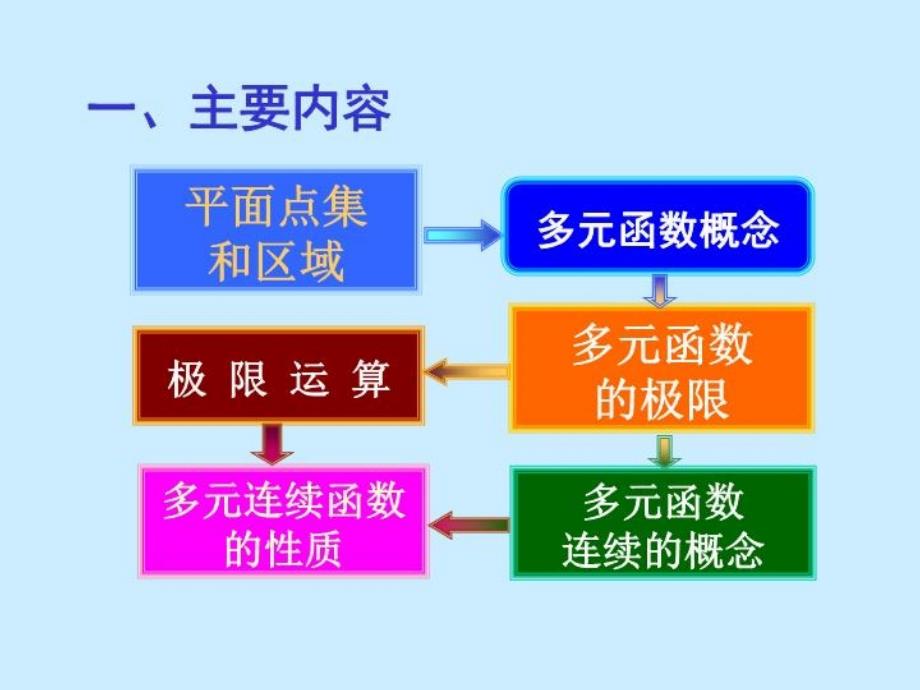 一、主要内容

平面点集和区域

多元函数概念

极 限 运 算

多元函数的极限

多元连续函数的性质

多元函数连续的概念